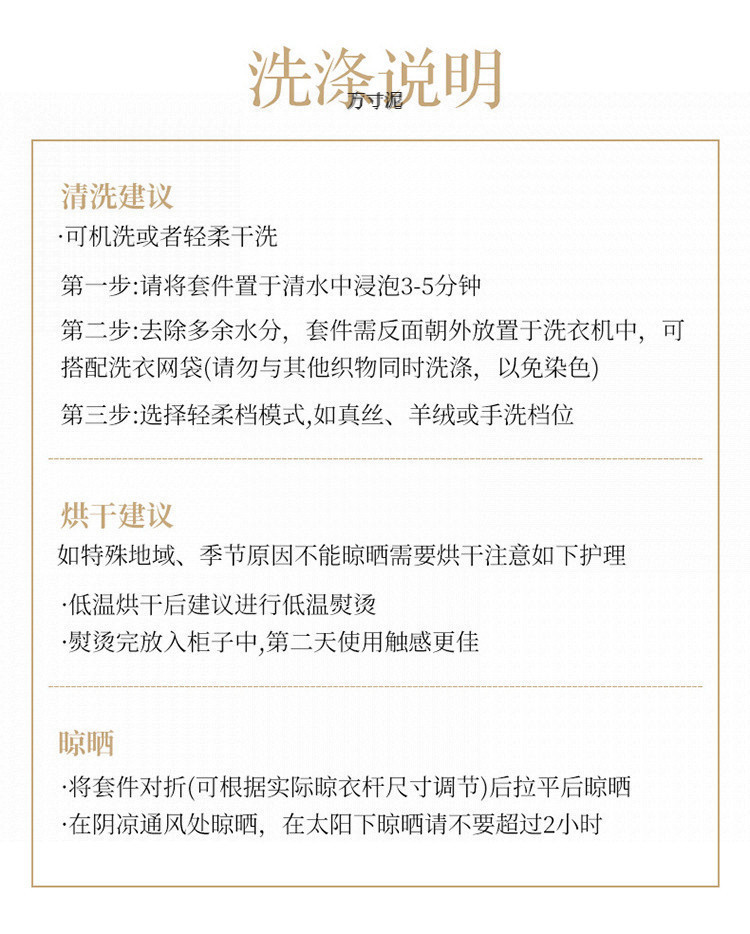 洗涤说明
方寸泥

清洗建议
·可机洗或者轻柔干洗

第一步:请将套件置于清水中浸泡3-5分钟

第二步:去除多余水分，套件需反面朝外放置于洗衣机中，可搭配洗衣网袋(请勿与其他织物同时洗涤，以免染色)

第三步:选择轻柔档模式,如真丝、羊绒或手洗档位

烘干建议
如特殊地域、季节原因不能晾晒需要烘干注意如下护理

·低温烘干后建议进行低温熨烫
·熨烫完放入柜子中,第二天使用触感更佳

晾晒
·将套件对折(可根据实际晾衣杆尺寸调节)后拉平后晾晒
·在阴凉通风处晾晒，在太阳下晾晒请不要超过2小时